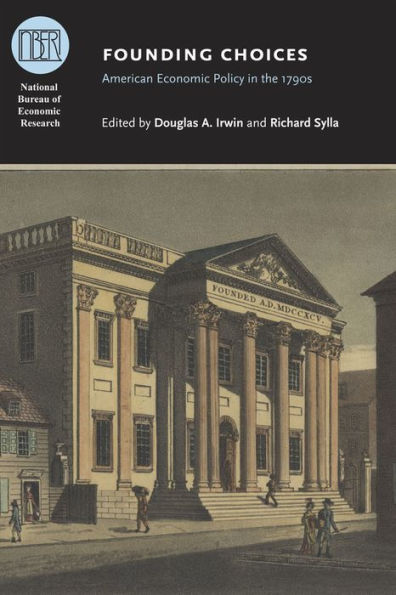 NBER

National Bureau of Economic Research

FOUNDING CHOICES

American Economic Policy in the 1790s

Edited by Douglas A. Irwin and Richard Sylla

FOUNDED A.D. MDCCXCV.